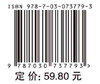 ISBN 978-7-03-073779-3

9 787030 737793 >

定 价: 59.80 元